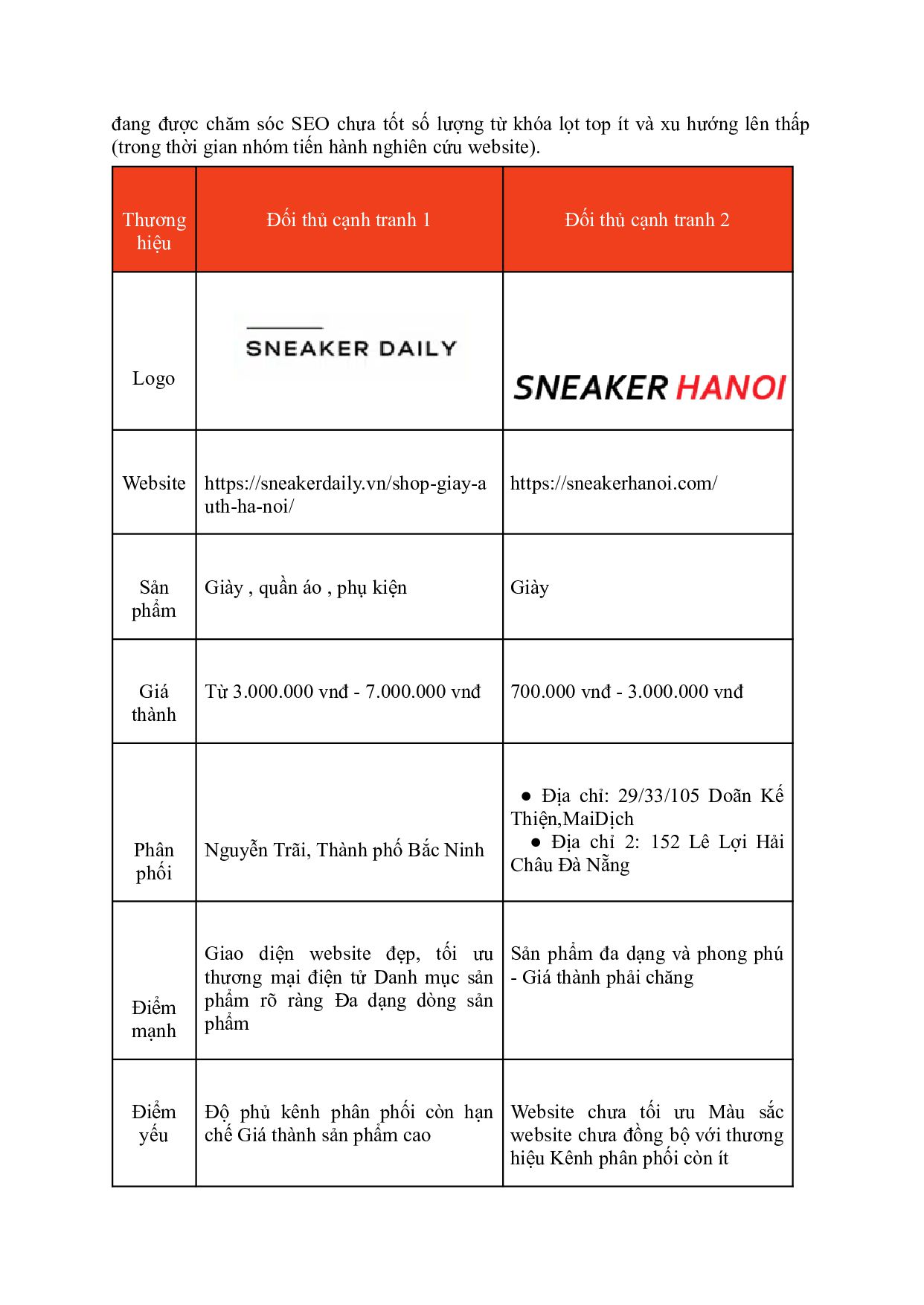 đang được chăm sóc SEO chưa tốt số lượng từ khóa lọt top ít và xu hướng lên thấp (trong thời gian nhóm tiến hành nghiên cứu website).

| Thương hiệu | Đối thủ cạnh tranh 1 | Đối thủ cạnh tranh 2 |
|---|---|---|
| Logo | SNEAKER DAILY | SNEAKER HANOI |
| Website | https://sneakerdaily.vn/shop-giay-auth-ha-noi/ | https://sneakerhanoi.com/ |
| Sản phẩm | Giày , quần áo , phụ kiện | Giày |
| Giá thành | Từ 3.000.000 vnđ - 7.000.000 vnđ | 700.000 vnđ - 3.000.000 vnđ |
| Phân phối | Nguyễn Trãi, Thành phố Bắc Ninh | ● Địa chỉ: 29/33/105 Doãn Kế Thiện,MaiDịch ● Địa chỉ 2: 152 Lê Lợi Hải Châu Đà Nẵng |
| Điểm mạnh | Giao diện website đẹp, tối ưu thương mại điện tử Danh mục sản phẩm rõ ràng Đa dạng dòng sản phẩm | Sản phẩm đa dạng và phong phú - Giá thành phải chăng |
| Điểm yếu | Độ phủ kênh phân phối còn hạn chế Giá thành sản phẩm cao | Website chưa tối ưu Màu sắc website chưa đồng bộ với thương hiệu Kênh phân phối còn ít |